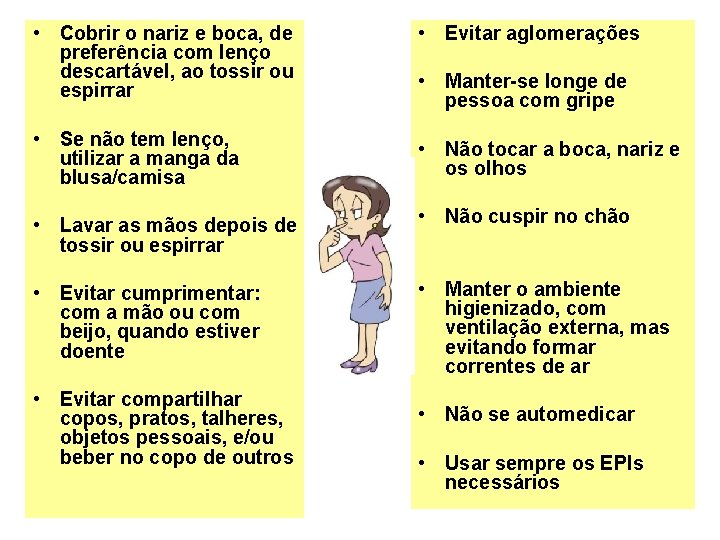 • Cobrir o nariz e boca, de preferência com lenço descartável, ao tossir ou espirrar

• Se não tem lenço, utilizar a manga da blusa/camisa

• Lavar as mãos depois de tossir ou espirrar

• Evitar cumprimentar: com a mão ou com beijo, quando estiver doente

• Evitar compartilhar copos, pratos, talheres, objetos pessoais, e/ou beber no copo de outros

• Evitar aglomerações

• Manter-se longe de pessoa com gripe

• Não tocar a boca, nariz e os olhos

• Não cuspir no chão

• Manter o ambiente higienizado, com ventilação externa, mas evitando formar correntes de ar

• Não se automedicar

• Usar sempre os EPIs necessários